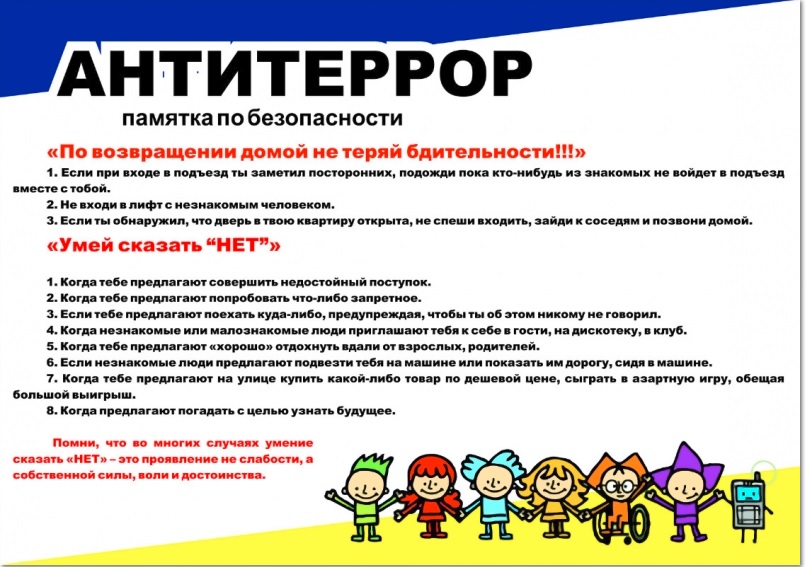 АНТИТЕРРОР
памятка по безопасности

«По возвращении домой не теряй бдительности!!!»

1. Если при входе в подъезд ты заметил посторонних, подожди пока кто-нибудь из знакомых не войдет в подъезд вместе с тобой.
2. Не входи в лифт с незнакомым человеком.
3. Если ты обнаружил, что дверь в твою квартиру открыта, не спеши входить, зайди к соседям и позвони домой.

«Умей сказать “НЕТ”»

1. Когда тебе предлагают совершить недостойный поступок.
2. Когда тебе предлагают попробовать что-либо запретное.
3. Если тебе предлагают поехать куда-либо, предупреждая, чтобы ты об этом никому не говорил.
4. Когда незнакомые или малознакомые люди приглашают тебя к себе в гости, на дискотеку, в клуб.
5. Когда тебе предлагают «хорошо» отдохнуть вдали от взрослых, родителей.
6. Если незнакомые люди предлагают подвезти тебя на машине или показать им дорогу, сидя в машине.
7. Когда тебе предлагают на улице купить какой-либо товар по дешевой цене, сыграть в азартную игру, обещая большой выигрыш.
8. Когда предлагают погадать с целью узнать будущее.

Помни, что во многих случаях умение сказать «НЕТ» – это проявление не слабости, а собственной силы, воли и достоинства.